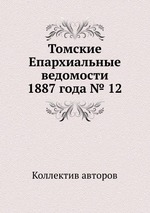 Томские Епархиальные ведомости 1887 года № 12

Коллектив авторов